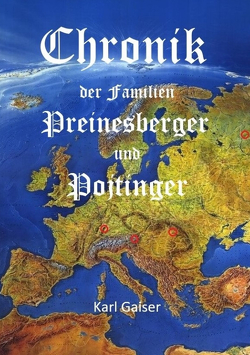 Chronik

der Familien

Preinesberger

und

Pojtinger

Karl Gaiser